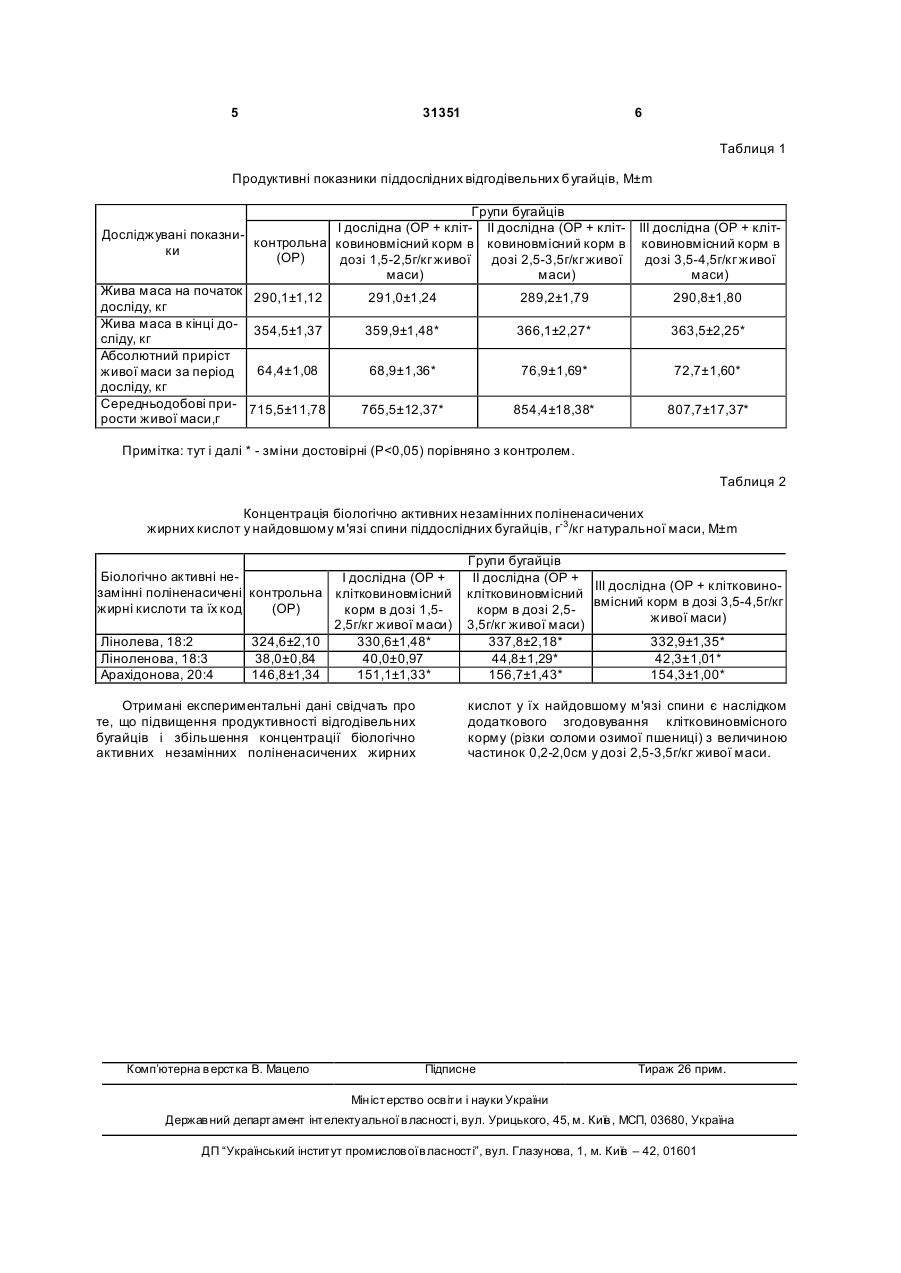 5 31351 6

Таблиця 1

Продуктивні показники піддослідних відгодівельних бугайців, M±m

| Досліджувані показники | Групи бугайців | | | |
|---|---|---|---|---|
| | контрольна (ОР) | I дослідна (ОР + клітковиновмісний корм в дозі 1,5-2,5г/кг живої маси) | II дослідна (ОР + клітковиновмісний корм в дозі 2,5-3,5г/кг живої маси) | III дослідна (ОР + клітковиновмісний корм в дозі 3,5-4,5г/кг живої маси) |
| Жива маса на початок досліду, кг | 290,1±1,12 | 291,0±1,24 | 289,2±1,79 | 290,8±1,80 |
| Жива маса в кінці досліду, кг | 354,5±1,37 | 359,9±1,48* | 366,1±2,27* | 363,5±2,25* |
| Абсолютний приріст живої маси за період досліду, кг | 64,4±1,08 | 68,9±1,36* | 76,9±1,69* | 72,7±1,60* |
| Середньодобові прирости живої маси,г | 715,5±11,78 | 765,5±12,37* | 854,4±18,38* | 807,7±17,37* |

Примітка: тут і далі * - зміни достовірні (P<0,05) порівняно з контролем.

Таблиця 2

Концентрація біологічно активних незамінних поліненасичених жирних кислот у найдовшому м'язі спини піддослідних бугайців, $г^{-3}$/кг натуральної маси, M±m

| Біологічно активні незамінні поліненасичені жирні кислоти та їх код | Групи бугайців | | | |
|---|---|---|---|---|
| | контрольна (ОР) | I дослідна (ОР + клітковиновмісний корм в дозі 1,5-2,5г/кг живої маси) | II дослідна (ОР + клітковиновмісний корм в дозі 2,5-3,5г/кг живої маси) | III дослідна (ОР + клітковиновмісний корм в дозі 3,5-4,5г/кг живої маси) |
| Лінолева, 18:2 | 324,6±2,10 | 330,6±1,48* | 337,8±2,18* | 332,9±1,35* |
| Ліноленова, 18:3 | 38,0±0,84 | 40,0±0,97 | 44,8±1,29* | 42,3±1,01* |
| Арахідонова, 20:4 | 146,8±1,34 | 151,1±1,33* | 156,7±1,43* | 154,3±1,00* |

Отримані експериментальні дані свідчать про те, що підвищення продуктивності відгодівельних бугайців і збільшення концентрації біологічно активних незамінних поліненасичених жирних

кислот у їх найдовшому м'язі спини є наслідком додаткового згодовування клітковиновмісного корму (різки соломи озимої пшениці) з величиною частинок 0,2-2,0см у дозі 2,5-3,5г/кг живої маси.

Комп'ютерна верстка В. Мацело Підписне Тираж 26 прим.

Міністерство освіти і науки України

Державний департамент інтелектуальної власності, вул. Урицького, 45, м. Київ, МСП, 03680, Україна

ДП "Український інститут промислової власності", вул. Глазунова, 1, м. Київ – 42, 01601